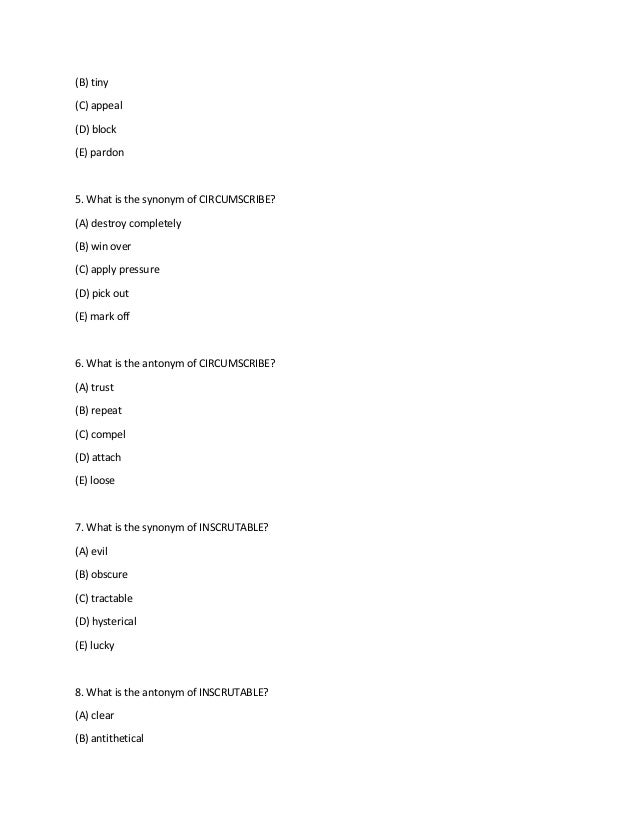 (B) tiny

(C) appeal

(D) block

(E) pardon

5. What is the synonym of CIRCUMSCRIBE?

(A) destroy completely

(B) win over

(C) apply pressure

(D) pick out

(E) mark off

6. What is the antonym of CIRCUMSCRIBE?

(A) trust

(B) repeat

(C) compel

(D) attach

(E) loose

7. What is the synonym of INSCRUTABLE?

(A) evil

(B) obscure

(C) tractable

(D) hysterical

(E) lucky

8. What is the antonym of INSCRUTABLE?

(A) clear

(B) antithetical